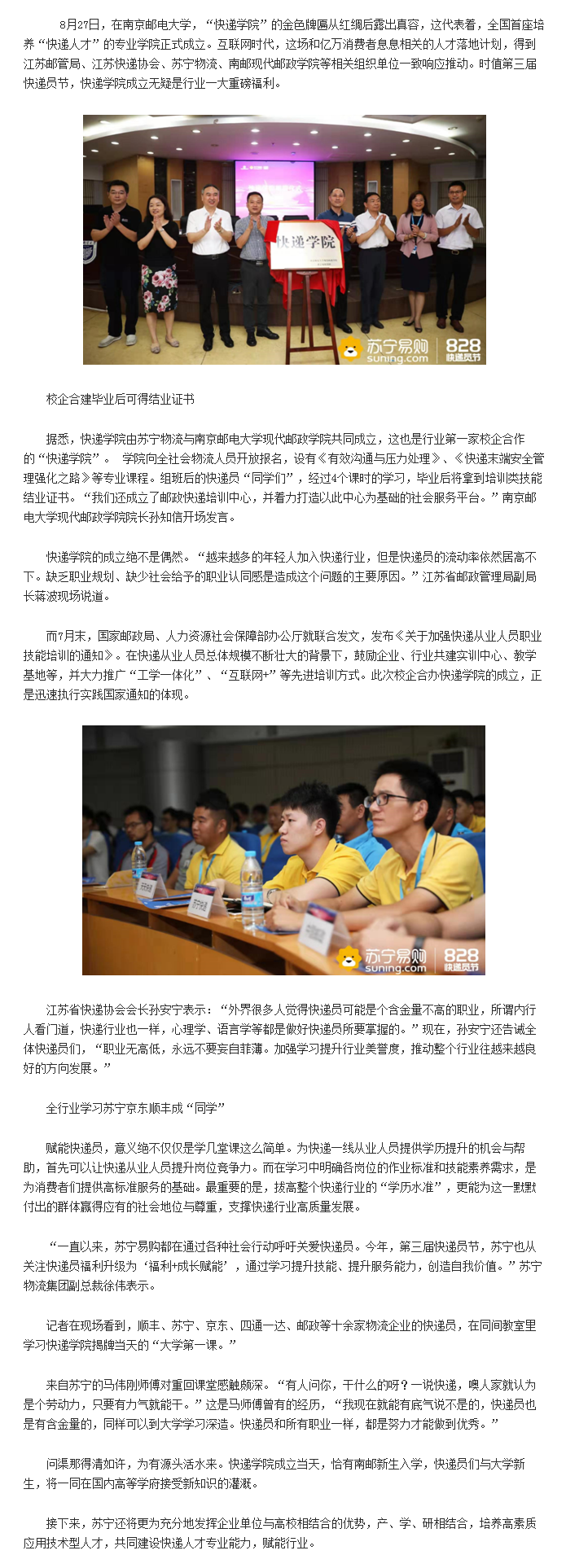 8月27日，在南京邮电大学，“快递学院”的金色牌匾从红绸后露出真容，这代表着，全国首座培养“快递人才”的专业学院正式成立。互联网时代，这场和亿万消费者息息相关的人才落地计划，得到江苏邮管局、江苏快递协会、苏宁物流、南邮现代邮政学院等相关组织单位一致响应推动。时值第三届快递员节，快递学院成立无疑是行业一大重磅福利。

快递学院

苏宁易购 suning.com 828 快递员节

校企合建毕业后可得结业证书

据悉，快递学院由苏宁物流与南京邮电大学现代邮政学院共同成立，这也是行业第一家校企合作的“快递学院”。 学院向全社会物流人员开放报名，设有《有效沟通与压力处理》、《快递末端安全管理强化之路》等专业课程。组班后的快递员“同学们”，经过4个课时的学习，毕业后将拿到培训类技能结业证书。“我们还成立了邮政快递培训中心，并着力打造以此中心为基础的社会服务平台。”南京邮电大学现代邮政学院院长孙知信开场发言。

快递学院的成立绝不是偶然。“越来越多的年轻人加入快递行业，但是快递员的流动率依然居高不下。缺乏职业规划、缺少社会给予的职业认同感是造成这个问题的主要原因。”江苏省邮政管理局副局长蒋波现场说道。

而7月末，国家邮政局、人力资源社会保障部办公厅就联合发文，发布《关于加强快递从业人员职业技能培训的通知》。在快递从业人员总体规模不断壮大的背景下，鼓励企业、行业共建实训中心、教学基地等，并大力推广“工学一体化”、“互联网+”等先进培训方式。此次校企合办快递学院的成立，正是迅速执行实践国家通知的体现。

苏宁易购 suning.com 828 快递员节

江苏省快递协会会长孙安宁表示：“外界很多人觉得快递员可能是个含金量不高的职业，所谓内行人看门道，快递行业也一样，心理学、语言学等都是做好快递员所要掌握的。”现在，孙安宁还告诫全体快递员们，“职业无高低，永远不要妄自菲薄。加强学习提升行业美誉度，推动整个行业往越来越良好的方向发展。”

全行业学习苏宁京东顺丰成“同学”

赋能快递员，意义绝不仅仅是学几堂课这么简单。为快递一线从业人员提供学历提升的机会与帮助，首先可以让快递从业人员提升岗位竞争力。而在学习中明确各岗位的作业标准和技能素养需求，是为消费者们提供高标准服务的基础。最重要的是，拔高整个快递行业的“学历水准”，更能为这一默默付出的群体赢得应有的社会地位与尊重，支撑快递行业高质量发展。

“一直以来，苏宁易购都在通过各种社会行动呼吁关爱快递员。今年，第三届快递员节，苏宁也从关注快递员福利升级为‘福利+成长赋能’，通过学习提升技能、提升服务能力，创造自我价值。”苏宁物流集团副总裁徐伟表示。

记者在现场看到，顺丰、苏宁、京东、四通一达、邮政等十余家物流企业的快递员，在同间教室里学习快递学院揭牌当天的“大学第一课。”

来自苏宁的马伟刚师傅对重回课堂感触颇深。“有人问你，干什么的呀？一说快递，噢人家就认为是个劳动力，只要有力气就能干。”这是马师傅曾有的经历，“我现在就能有底气说不是的，快递员也是有含金量的，同样可以到大学学习深造。快递员和所有职业一样，都是努力才能做到优秀。”

问渠那得清如许，为有源头活水来。快递学院成立当天，恰有南邮新生入学，快递员们与大学新生，将一同在国内高等学府接受新知识的灌溉。

接下来，苏宁还将更为充分地发挥企业单位与高校相结合的优势，产、学、研相结合，培养高素质应用技术型人才，共同建设快递人才专业能力，赋能行业。